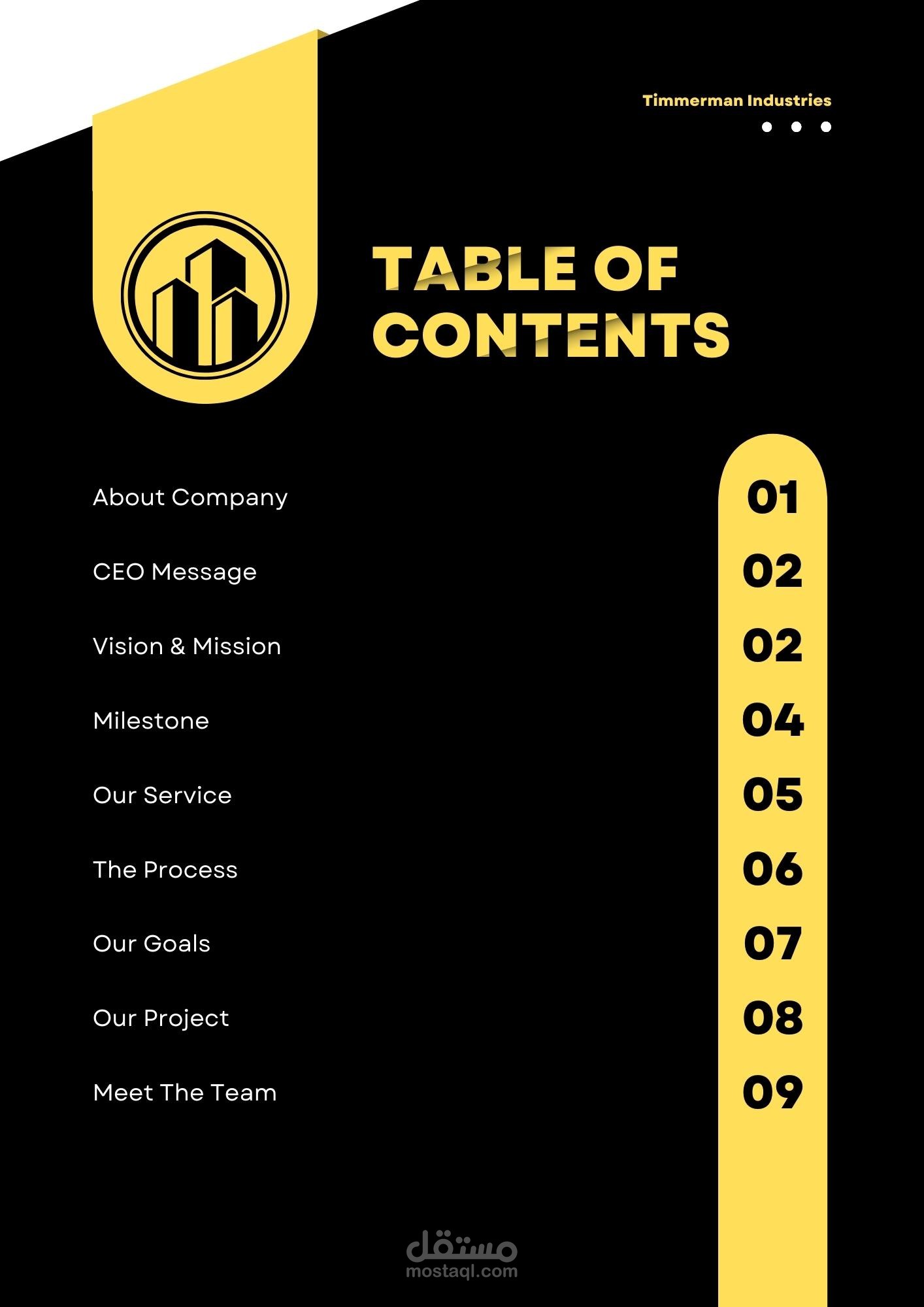 Timmerman Industries

TABLE OF CONTENTS

About Company 01

CEO Message 02

Vision & Mission 02

Milestone 04

Our Service 05

The Process 06

Our Goals 07

Our Project 08

Meet The Team 09

مستقل
mostaql.com